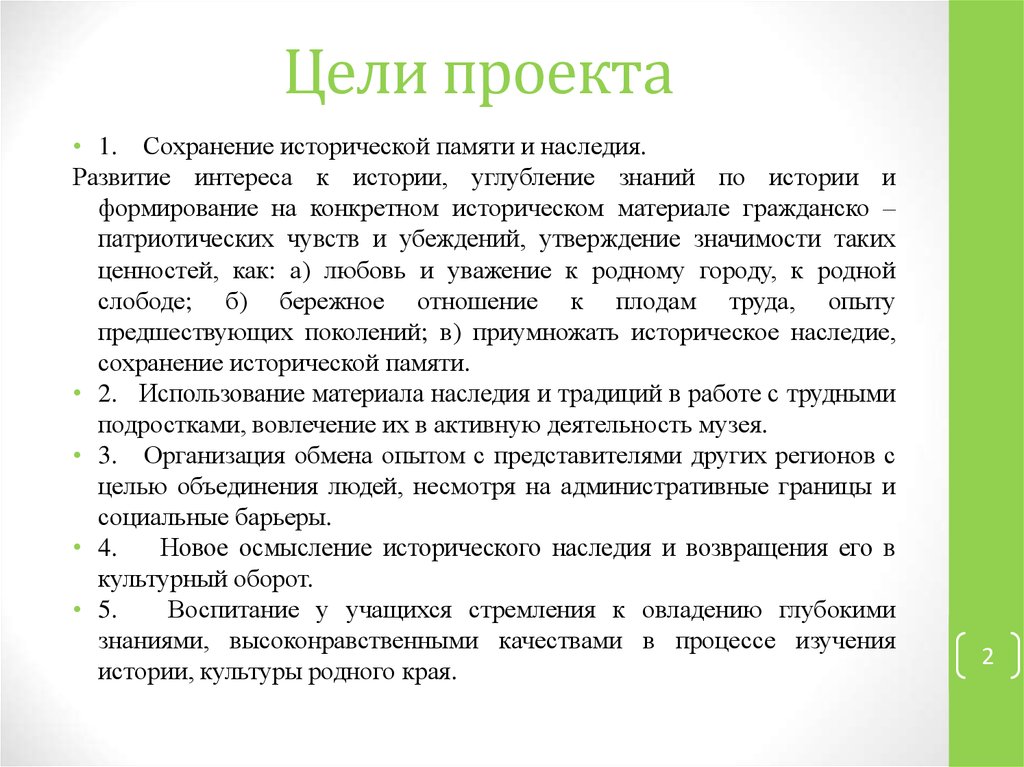 Цели проекта

• 1. Сохранение исторической памяти и наследия.
Развитие интереса к истории, углубление знаний по истории и формирование на конкретном историческом материале гражданско – патриотических чувств и убеждений, утверждение значимости таких ценностей, как: а) любовь и уважение к родному городу, к родной слободе; б) бережное отношение к плодам труда, опыту предшествующих поколений; в) приумножать историческое наследие, сохранение исторической памяти.

• 2. Использование материала наследия и традиций в работе с трудными подростками, вовлечение их в активную деятельность музея.

• 3. Организация обмена опытом с представителями других регионов с целью объединения людей, несмотря на административные границы и социальные барьеры.

• 4. Новое осмысление исторического наследия и возвращения его в культурный оборот.

• 5. Воспитание у учащихся стремления к овладению глубокими знаниями, высоконравственными качествами в процессе изучения истории, культуры родного края.

2